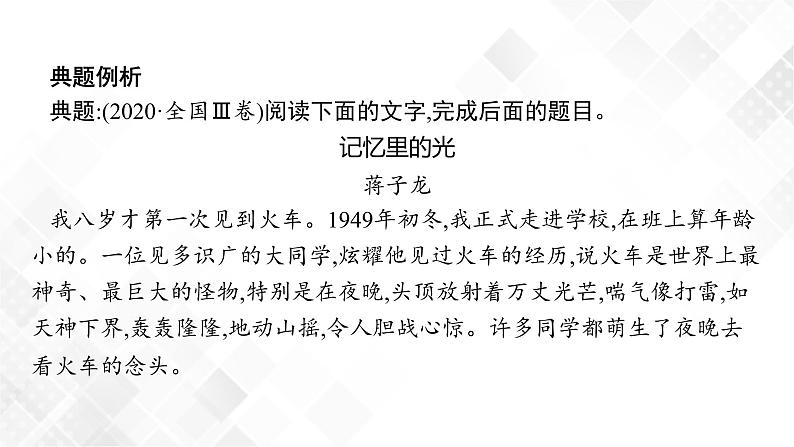 典题例析
典题:(2020·全国Ⅲ卷)阅读下面的文字,完成后面的题目。

记忆里的光

蒋子龙

我八岁才第一次见到火车。1949年初冬,我正式走进学校,在班上算年龄小的。一位见多识广的大同学,炫耀他见过火车的经历,说火车是世界上最神奇、最巨大的怪物,特别是在夜晚,头顶放射着万丈光芒,喘气像打雷,如天神下界,轰轰隆隆,地动山摇,令人胆战心惊。许多同学都萌生了夜晚去看火车的念头。